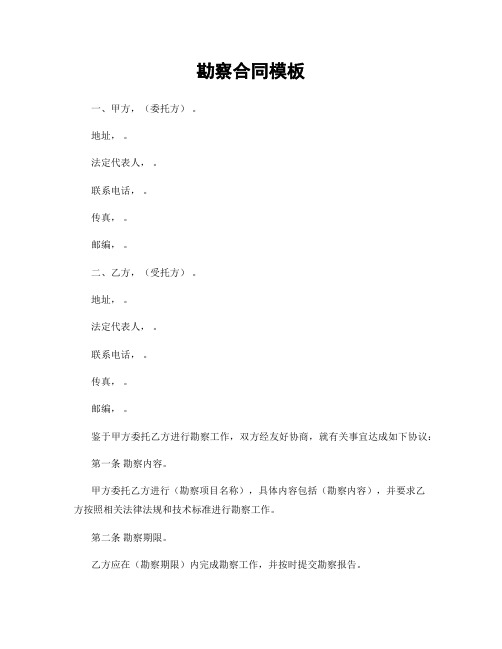 勘察合同模板

一、甲方，（委托方）。

地址，。

法定代表人，。

联系电话，。

传真，。

邮编，。

二、乙方，（受托方）。

地址，。

法定代表人，。

联系电话，。

传真，。

邮编，。

鉴于甲方委托乙方进行勘察工作，双方经友好协商，就有关事宜达成如下协议：

第一条 勘察内容。

甲方委托乙方进行（勘察项目名称），具体内容包括（勘察内容），并要求乙方按照相关法律法规和技术标准进行勘察工作。

第二条 勘察期限。

乙方应在（勘察期限）内完成勘察工作，并按时提交勘察报告。